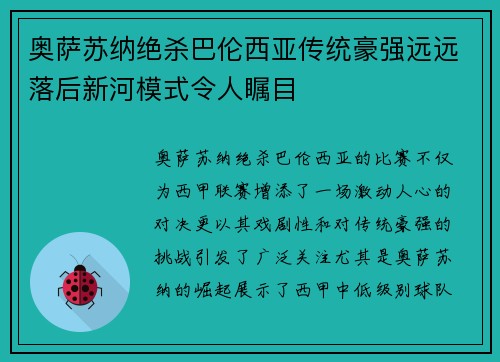 奥萨苏纳绝杀巴伦西亚传统豪强远远落后新河模式令人瞩目

奥萨苏纳绝杀巴伦西亚的比赛不仅为西甲联赛增添了一场激动人心的对决更以其戏剧性和对传统豪强的挑战引发了广泛关注尤其是奥萨苏纳的崛起展示了西甲中低级别球队